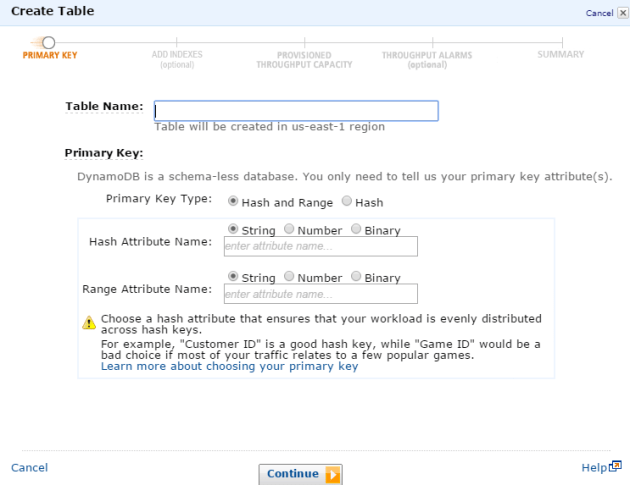 Create Table

Cancel

PRIMARY KEY

ADD INDEXES (optional)

PROVISIONED THROUGHPUT CAPACITY

THROUGHPUT ALARMS (optional)

SUMMARY

Table Name:

Table will be created in us-east-1 region

Primary Key:

DynamoDB is a schema-less database. You only need to tell us your primary key attribute(s).

Primary Key Type: Hash and Range Hash

String Number Binary

Hash Attribute Name: enter attribute name...

String Number Binary

Range Attribute Name: enter attribute name...

Choose a hash attribute that ensures that your workload is evenly distributed across hash keys.

For example, "Customer ID" is a good hash key, while "Game ID" would be a bad choice if most of your traffic relates to a few popular games.

Learn more about choosing your primary key

Cancel

Continue

Help